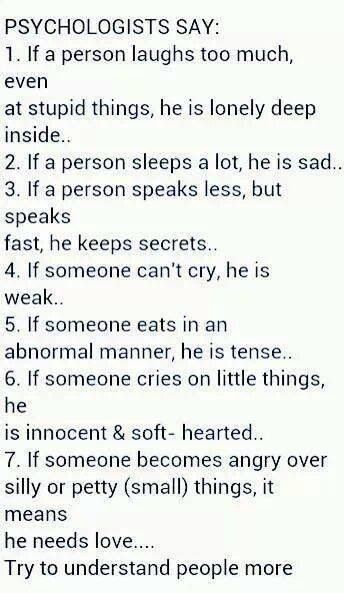 PSYCHOLOGISTS SAY:
1. If a person laughs too much, even
at stupid things, he is lonely deep inside..
2. If a person sleeps a lot, he is sad..
3. If a person speaks less, but speaks
fast, he keeps secrets..
4. If someone can't cry, he is weak..
5. If someone eats in an abnormal manner, he is tense..
6. If someone cries on little things, he
is innocent & soft- hearted..
7. If someone becomes angry over silly or petty (small) things, it means
he needs love....
Try to understand people more